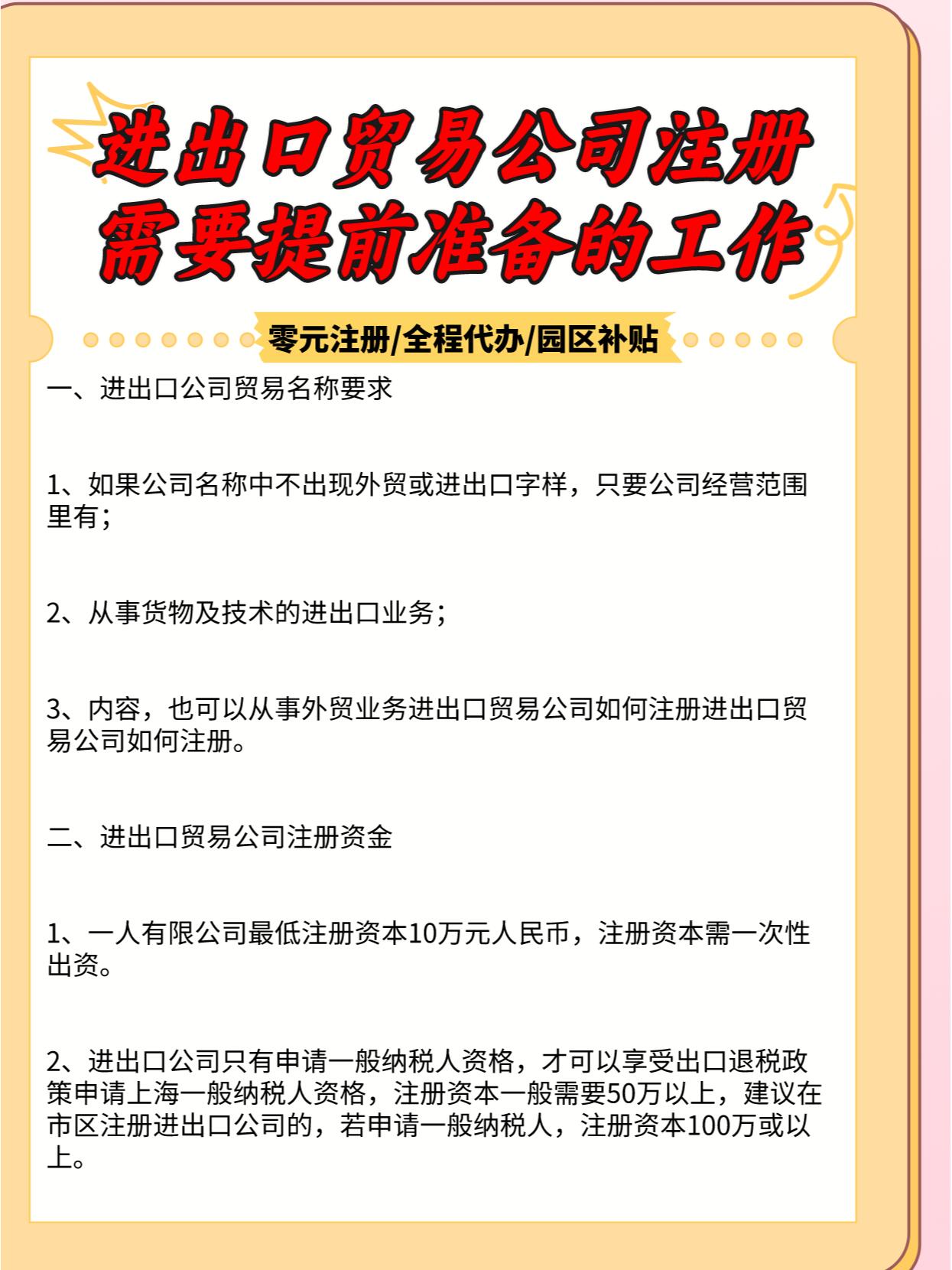 进出口贸易公司注册
需要提前准备的工作

零元注册/全程代办/园区补贴

一、进出口公司贸易名称要求

1、如果公司名称中不出现外贸或进出口字样，只要公司经营范围里有；

2、从事货物及技术的进出口业务；

3、内容，也可以从事外贸业务进出口贸易公司如何注册进出口贸易公司如何注册。

二、进出口贸易公司注册资金

1、一人有限公司最低注册资本10万元人民币，注册资本需一次性出资。

2、进出口公司只有申请一般纳税人资格，才可以享受出口退税政策申请上海一般纳税人资格，注册资本一般需要50万以上，建议在市区注册进出口公司的，若申请一般纳税人，注册资本100万或以上。